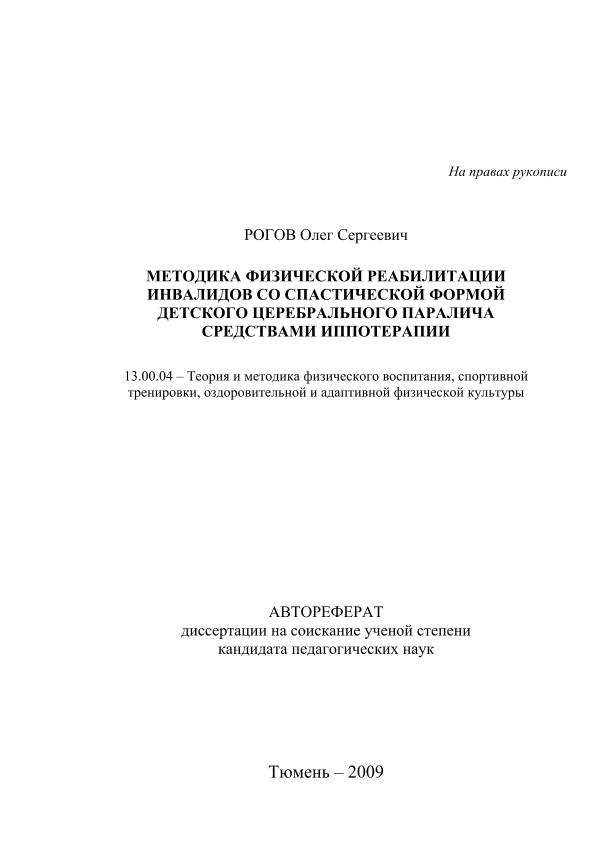 На правах рукописи

РОГОВ Олег Сергеевич

МЕТОДИКА ФИЗИЧЕСКОЙ РЕАБИЛИТАЦИИ ИНВАЛИДОВ СО СПАСТИЧЕСКОЙ ФОРМОЙ ДЕТСКОГО ЦЕРЕБРАЛЬНОГО ПАРАЛИЧА СРЕДСТВАМИ ИППОТЕРАПИИ

13.00.04 – Теория и методика физического воспитания, спортивной тренировки, оздоровительной и адаптивной физической культуры

АВТОРЕФЕРАТ
диссертации на соискание ученой степени
кандидата педагогических наук

Тюмень – 2009